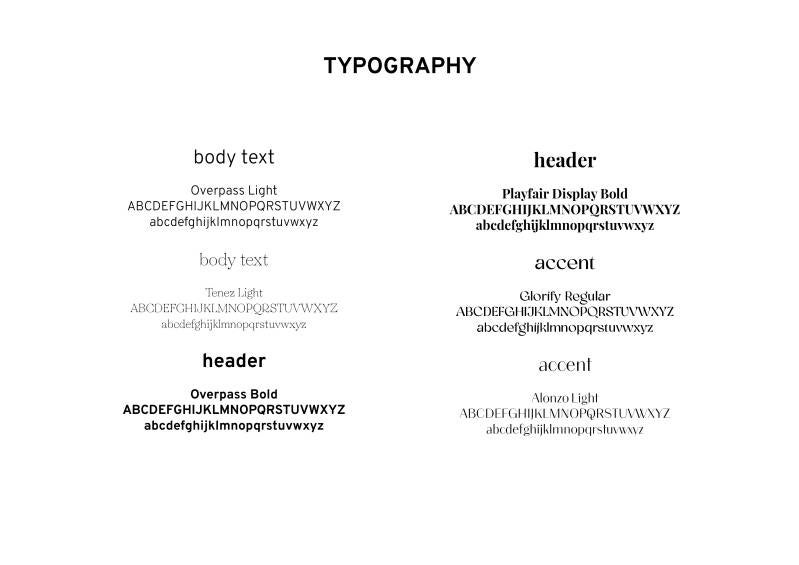 TYPOGRAPHY

body text

Overpass Light
ABCDEFGHIJKLMNOPQRSTUVWXYZ
abcdefghijklmnopqrstuvwxyz

body text

Tenez Light
ABCDEFGHIJKLMNOPQRSTUVWXYZ
abcdefghijklmnopqrstuvwxyz

header

Overpass Bold
ABCDEFGHIJKLMNOPQRSTUVWXYZ
abcdefghijklmnopqrstuvwxyz

header

Playfair Display Bold
ABCDEFGHIJKLMNOPQRSTUVWXYZ
abcdefghijklmnopqrstuvwxyz

accent

Glorify Regular
ABCDEFGHIJKLMNOPQRSTUVWXYZ
abcdefghijklmnopqrstuvwxyz

accent

Alonzo Light
ABCDEFGHIJKLMNOPQRSTUVWXYZ
abcdefghijklmnopqrstuvwxyz